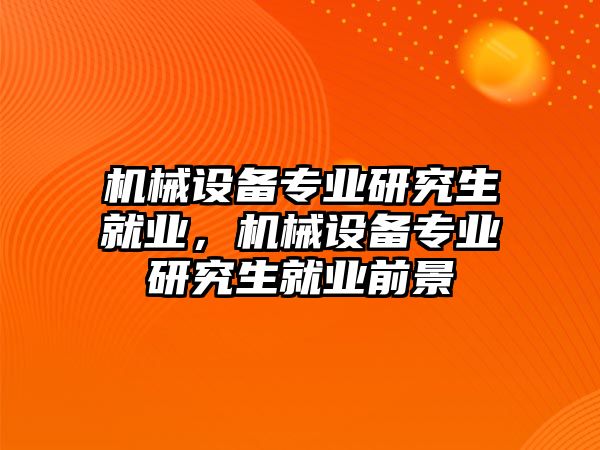 机械设备专业研究生就业，机械设备专业研究生就业前景